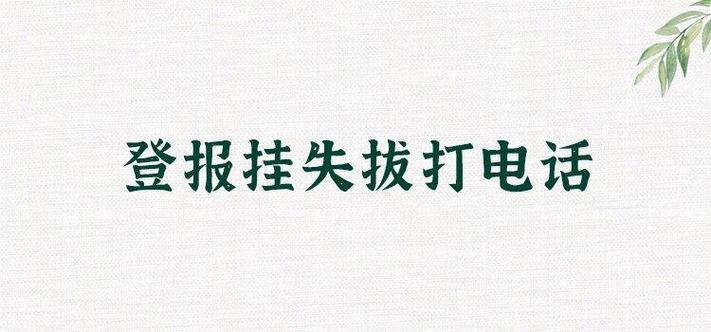 登报挂失拔打电话